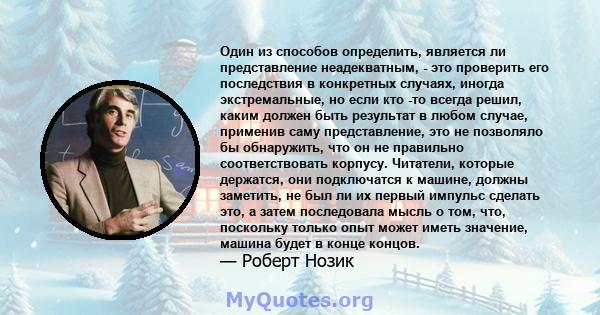 Один из способов определить, является ли представление неадекватным, - это проверить его последствия в конкретных случаях, иногда экстремальные, но если кто -то всегда решил, каким должен быть результат в любом случае, применив саму представление, это не позволяло бы обнаружить, что он не правильно соответствовать корпусу. Читатели, которые держатся, они подключатся к машине, должны заметить, не был ли их первый импульс сделать это, а затем последовала мысль о том, что, поскольку только опыт может иметь значение, машина будет в конце концов.
— Роберт Нозик

MyQuotes.org